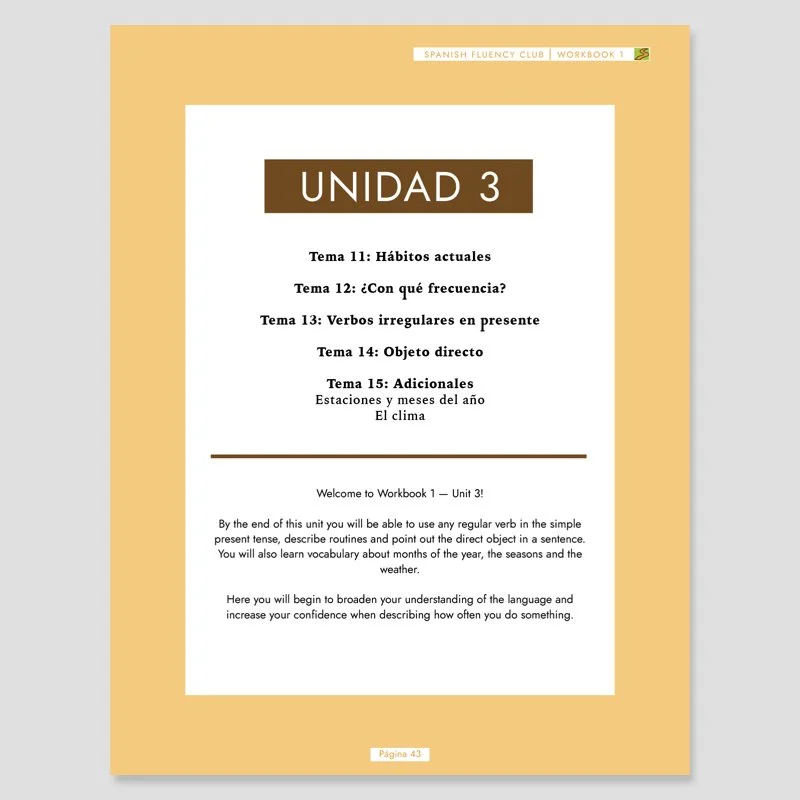 SPANISH FLUENCY CLUB | WORKBOOK 1

UNIDAD 3

Tema 11: Hábitos actuales

Tema 12: ¿Con qué frecuencia?

Tema 13: Verbos irregulares en presente

Tema 14: Objeto directo

Tema 15: Adicionales
Estaciones y meses del año
El clima

Welcome to Workbook 1 — Unit 3!

By the end of this unit you will be able to use any regular verb in the simple present tense, describe routines and point out the direct object in a sentence. You will also learn vocabulary about months of the year, the seasons and the weather.

Here you will begin to broaden your understanding of the language and increase your confidence when describing how often you do something.

Página 43